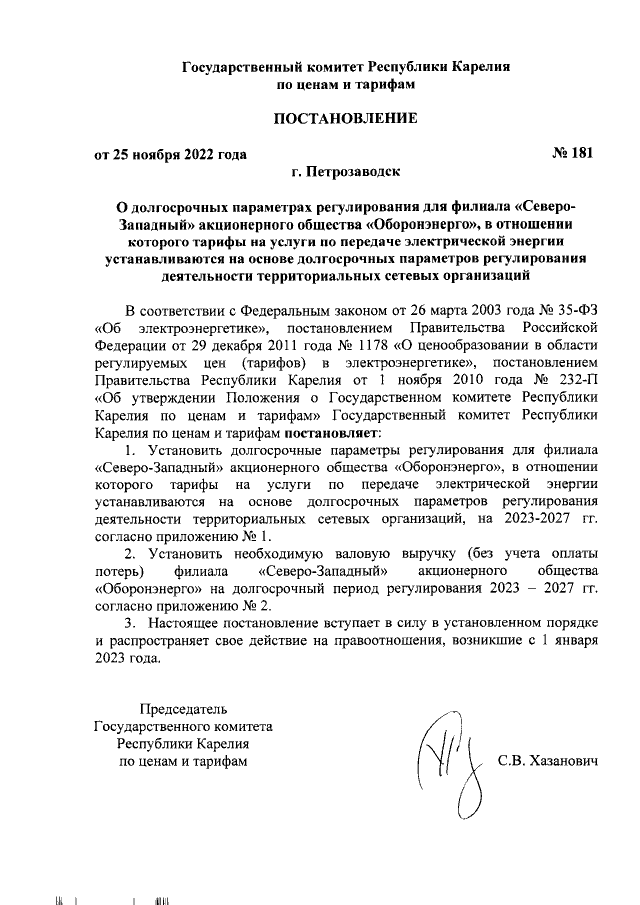 Государственный комитет Республики Карелия
по ценам и тарифам

ПОСТАНОВЛЕНИЕ

от 25 ноября 2022 года № 181

г. Петрозаводск

О долгосрочных параметрах регулирования для филиала «Северо-Западный» акционерного общества «Оборонэнерго», в отношении которого тарифы на услуги по передаче электрической энергии устанавливаются на основе долгосрочных параметров регулирования деятельности территориальных сетевых организаций

В соответствии с Федеральным законом от 26 марта 2003 года № 35-ФЗ «Об электроэнергетике», постановлением Правительства Российской Федерации от 29 декабря 2011 года № 1178 «О ценообразовании в области регулируемых цен (тарифов) в электроэнергетике», постановлением Правительства Республики Карелия от 1 ноября 2010 года № 232-П «Об утверждении Положения о Государственном комитете Республики Карелия по ценам и тарифам» Государственный комитет Республики Карелия по ценам и тарифам постановляет:

1. Установить долгосрочные параметры регулирования для филиала «Северо-Западный» акционерного общества «Оборонэнерго», в отношении которого тарифы на услуги по передаче электрической энергии устанавливаются на основе долгосрочных параметров регулирования деятельности территориальных сетевых организаций, на 2023-2027 гг. согласно приложению № 1.

2. Установить необходимую валовую выручку (без учета оплаты потерь) филиала «Северо-Западный» акционерного общества «Оборонэнерго» на долгосрочный период регулирования 2023 – 2027 гг. согласно приложению № 2.

3. Настоящее постановление вступает в силу в установленном порядке и распространяет свое действие на правоотношения, возникшие с 1 января 2023 года.

Председатель
Государственного комитета
Республики Карелия
по ценам и тарифам

С.В. Хазанович